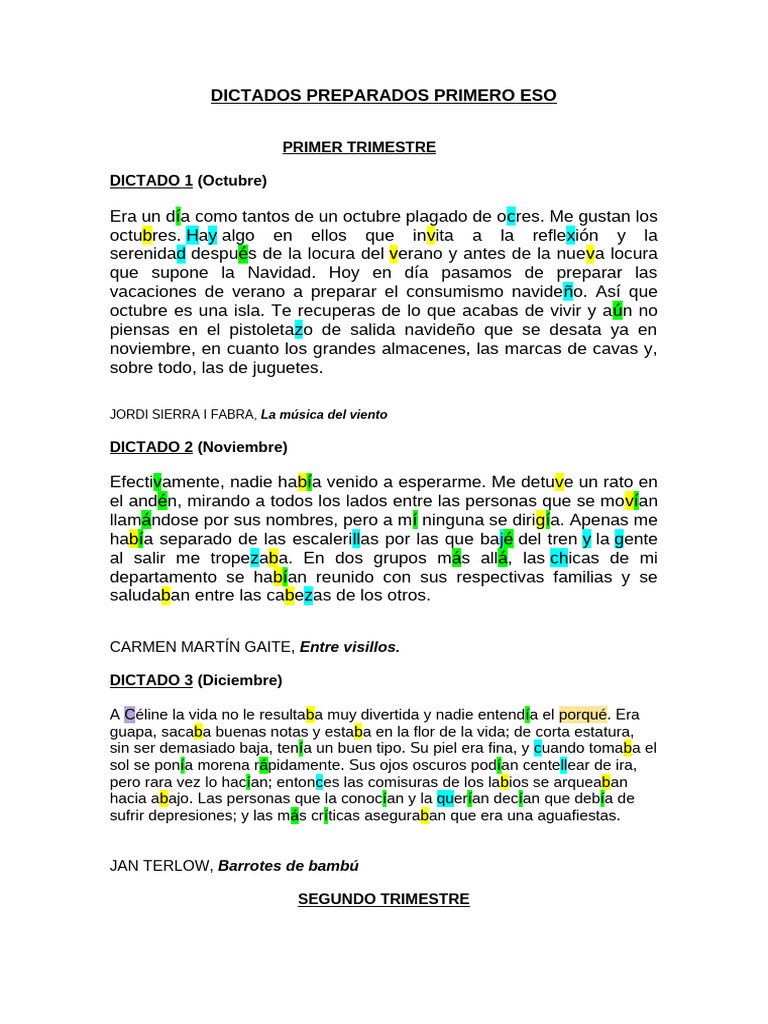 DICTADOS PREPARADOS PRIMERO ESO

PRIMER TRIMESTRE

DICTADO 1 (Octubre)

Era un día como tantos de un octubre plagado de ocres. Me gustan los octubres. Hay algo en ellos que invita a la reflexión y la serenidad después de la locura del verano y antes de la nueva locura que supone la Navidad. Hoy en día pasamos de preparar las vacaciones de verano a preparar el consumismo navideño. Así que octubre es una isla. Te recuperas de lo que acabas de vivir y aún no piensas en el pistoletazo de salida navideño que se desata ya en noviembre, en cuanto los grandes almacenes, las marcas de cavas y, sobre todo, las de juguetes.

JORDI SIERRA I FABRA, La música del viento

DICTADO 2 (Noviembre)

Efectivamente, nadie había venido a esperarme. Me detuve un rato en el andén, mirando a todos los lados entre las personas que se movían llamándose por sus nombres, pero a mí ninguna se dirigía. Apenas me había separado de las escalerillas por las que bajé del tren y la gente al salir me tropezaba. En dos grupos más allá, las chicas de mi departamento se habían reunido con sus respectivas familias y se saludaban entre las cabezas de los otros.

CARMEN MARTÍN GAITE, Entre visillos.

DICTADO 3 (Diciembre)

A Céline la vida no le resultaba muy divertida y nadie entendía el porqué. Era guapa, sacaba buenas notas y estaba en la flor de la vida; de corta estatura, sin ser demasiado baja, tenía un buen tipo. Su piel era fina, y cuando tomaba el sol se ponía morena rápidamente. Sus ojos oscuros podían centellear de ira, pero rara vez lo hacían; entonces las comisuras de los labios se arqueaban hacia abajo. Las personas que la conocían y la querían decían que debía de sufrir depresiones; y las más críticas aseguraban que era una aguafiestas.

JAN TERLOW, Barrotes de bambú

SEGUNDO TRIMESTRE